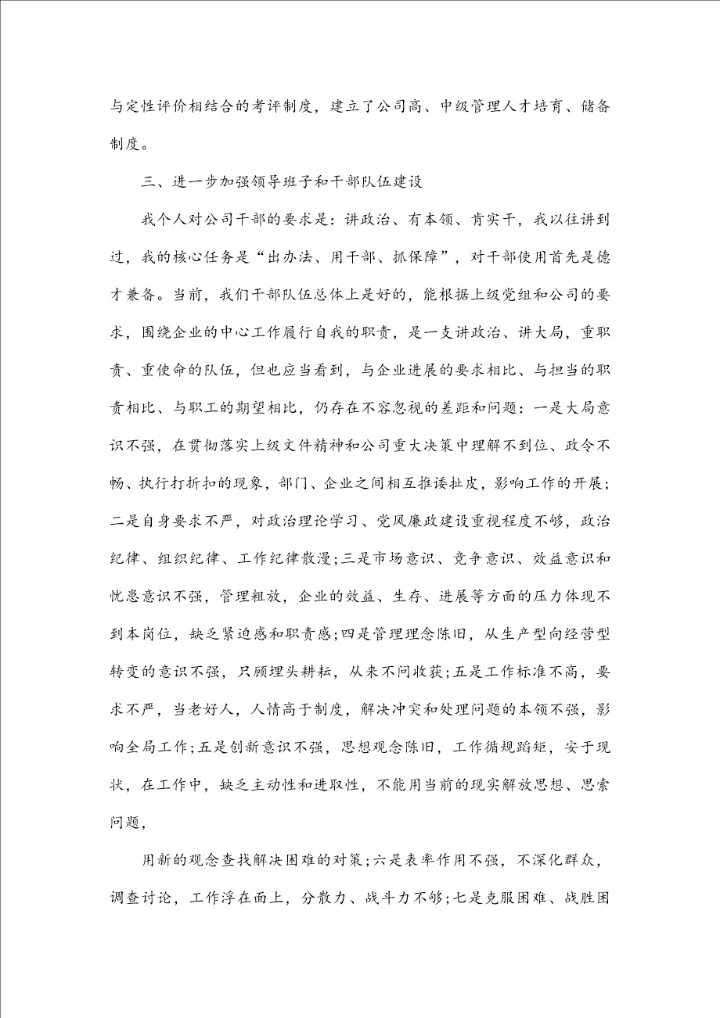 与定性评价相结合的考评制度，建立了公司高、中级管理人才培育、储备制度。

三、进一步加强领导班子和干部队伍建设

我个人对公司干部的要求是：讲政治、有本领、肯实干，我以往讲到过，我的核心任务是“出办法、用干部、抓保障”，对干部使用首先是德才兼备。当前，我们干部队伍总体上是好的，能根据上级党组和公司的要求，围绕企业的中心工作履行自我的职责，是一支讲政治、讲大局，重职责、重使命的队伍，但也应当看到，与企业进展的要求相比、与担当的职责相比、与职工的期望相比，仍存在不容忽视的差距和问题：一是大局意识不强，在贯彻落实上级文件精神和公司重大决策中理解不到位、政令不畅、执行打折扣的现象，部门、企业之间相互推诿扯皮，影响工作的开展；二是自身要求不严，对政治理论学习、党风廉政建设重视程度不够，政治纪律、组织纪律、工作纪律散漫；三是市场意识、竞争意识、效益意识和忧患意识不强，管理粗放，企业的效益、生存、进展等方面的压力体现不到本岗位，缺乏紧迫感和职责感；四是管理理念陈旧，从生产型向经营型转变的意识不强，只顾埋头耕耘，从来不问收获；五是工作标准不高，要求不严，当老好人，人情高于制度，解决冲突和处理问题的本领不强，影响全局工作；五是创新意识不强，思想观念陈旧，工作循规蹈矩，安于现状，在工作中，缺乏主动性和进取性，不能用当前的现实解放思想、思索问题，

用新的观念查找解决困难的对策；六是表率作用不强，不深化群众，调查讨论，工作浮在面上，分散力、战斗力不够；七是克服困难、战胜困